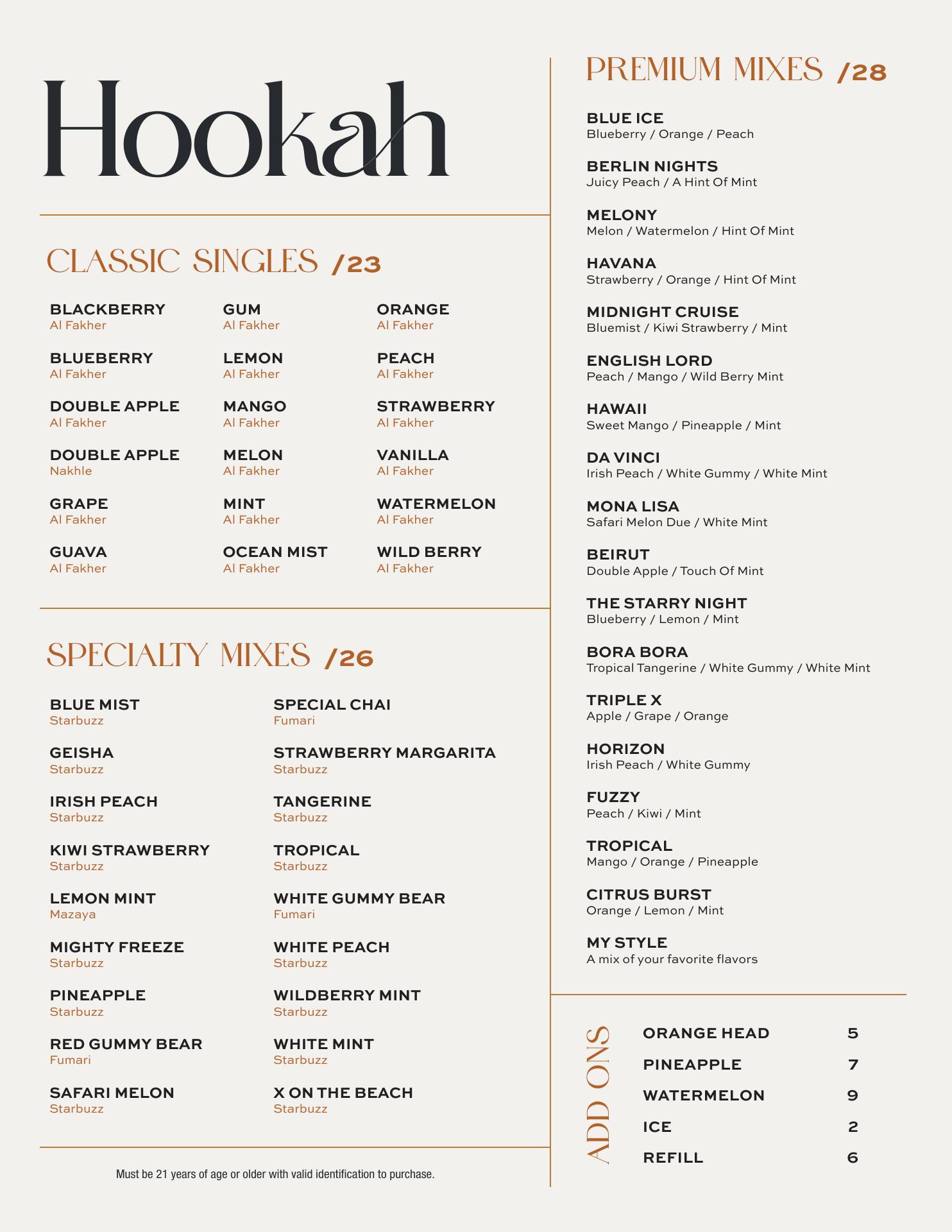 Hookah

CLASSIC SINGLES /23

BLACKBERRY
Al Fakher

BLUEBERRY
Al Fakher

DOUBLE APPLE
Al Fakher

DOUBLE APPLE
Nakhle

GRAPE
Al Fakher

GUAVA
Al Fakher

GUM
Al Fakher

LEMON
Al Fakher

MANGO
Al Fakher

MELON
Al Fakher

MINT
Al Fakher

OCEAN MIST
Al Fakher

ORANGE
Al Fakher

PEACH
Al Fakher

STRAWBERRY
Al Fakher

VANILLA
Al Fakher

WATERMELON
Al Fakher

WILD BERRY
Al Fakher

SPECIALTY MIXES /26

BLUE MIST
Starbuzz

GEISHA
Starbuzz

IRISH PEACH
Starbuzz

KIWI STRAWBERRY
Starbuzz

LEMON MINT
Mazaya

MIGHTY FREEZE
Starbuzz

PINEAPPLE
Starbuzz

RED GUMMY BEAR
Fumari

SAFARI MELON
Starbuzz

SPECIAL CHAI
Fumari

STRAWBERRY MARGARITA
Starbuzz

TANGERINE
Starbuzz

TROPICAL
Starbuzz

WHITE GUMMY BEAR
Fumari

WHITE PEACH
Starbuzz

WILDBERRY MINT
Starbuzz

WHITE MINT
Starbuzz

X ON THE BEACH
Starbuzz

Must be 21 years of age or older with valid identification to purchase.

PREMIUM MIXES /28

BLUE ICE
Blueberry / Orange / Peach

BERLIN NIGHTS
Juicy Peach / A Hint Of Mint

MELONY
Melon / Watermelon / Hint Of Mint

HAVANA
Strawberry / Orange / Hint Of Mint

MIDNIGHT CRUISE
Bluemist / Kiwi Strawberry / Mint

ENGLISH LORD
Peach / Mango / Wild Berry Mint

HAWAII
Sweet Mango / Pineapple / Mint

DA VINCI
Irish Peach / White Gummy / White Mint

MONA LISA
Safari Melon Due / White Mint

BEIRUT
Double Apple / Touch Of Mint

THE STARRY NIGHT
Blueberry / Lemon / Mint

BORA BORA
Tropical Tangerine / White Gummy / White Mint

TRIPLE X
Apple / Grape / Orange

HORIZON
Irish Peach / White Gummy

FUZZY
Peach / Kiwi / Mint

TROPICAL
Mango / Orange / Pineapple

CITRUS BURST
Orange / Lemon / Mint

MY STYLE
A mix of your favorite flavors

ADD ONS

| ORANGE HEAD | 5 |
|---|---|
| PINEAPPLE | 7 |
| WATERMELON | 9 |
| ICE | 2 |
| REFILL | 6 |